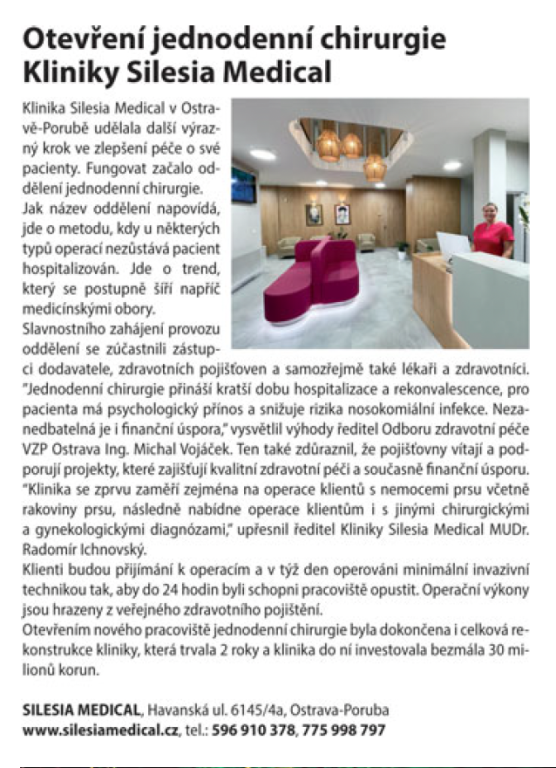 Otevření jednodenní chirurgie Kliniky Silesia Medical

Klinika Silesia Medical v Ostravě-Porubě udělala další výrazný krok ve zlepšení péče o své pacienty. Fungovat začalo oddělení jednodenní chirurgie.
Jak název oddělení napovídá, jde o metodu, kdy u některých typů operací nezůstává pacient hospitalizován. Jde o trend, který se postupně šíří napříč medicínskými obory.
Slavnostního zahájení provozu oddělení se zúčastnili zástupci dodavatele, zdravotních pojišťoven a samozřejmě také lékaři a zdravotníci. "Jednodenní chirurgie přináší kratší dobu hospitalizace a rekonvalescence, pro pacienta má psychologický přínos a snižuje rizika nosokomiální infekce. Nezanedbatelná je i finanční úspora," vysvětlil výhody ředitel Odboru zdravotní péče VZP Ostrava Ing. Michal Vojáček. Ten také zdůraznil, že pojišťovny vítají a podporují projekty, které zajišťují kvalitní zdravotní péči a současně finanční úsporu. "Klinika se zprvu zaměří zejména na operace klientů s nemocemi prsu včetně rakoviny prsu, následně nabídne operace klientům i s jinými chirurgickými a gynekologickými diagnózami," upřesnil ředitel Kliniky Silesia Medical MUDr. Radomír Ichnovský.
Klienti budou přijímáni k operacím a v týž den operováni minimální invazivní technikou tak, aby do 24 hodin byli schopni pracoviště opustit. Operační výkony jsou hrazeny z veřejného zdravotního pojištění.
Otevřením nového pracoviště jednodenní chirurgie byla dokončena i celková rekonstrukce kliniky, která trvala 2 roky a klinika do ní investovala bezmála 30 milionů korun.

SILESIA MEDICAL, Havanská ul. 6145/4a, Ostrava-Poruba
www.silesiamedical.cz, tel.: 596 910 378, 775 998 797